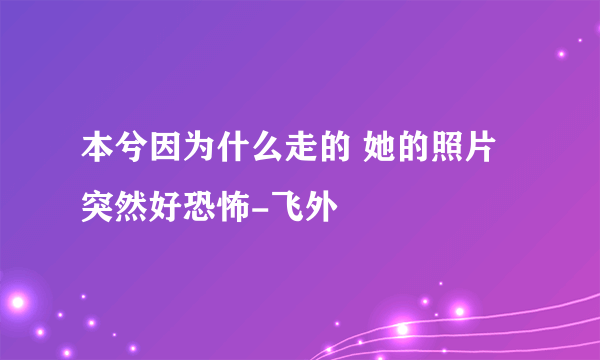 本兮因为什么走的 她的照片突然好恐怖-飞外